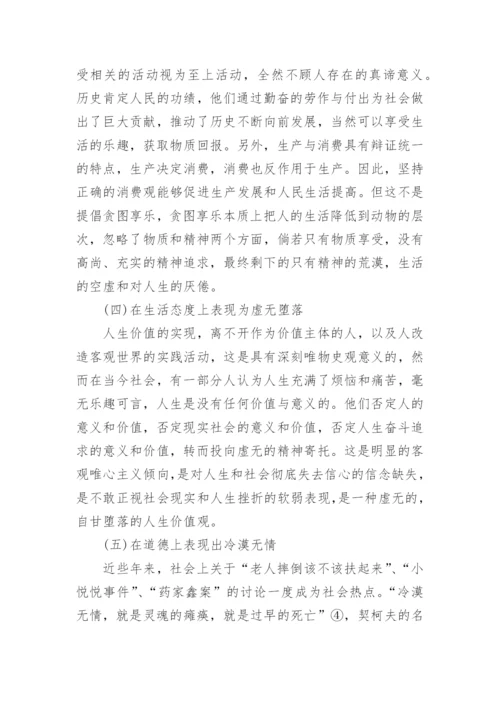 受相关的活动视为至上活动，全然不顾人存在的真谛意义。历史肯定人民的功绩，他们通过勤奋的劳作与付出为社会做出了巨大贡献，推动了历史不断向前发展，当然可以享受生活的乐趣，获取物质回报。另外，生产与消费具有辩证统一的特点，生产决定消费，消费也反作用于生产。因此，坚持正确的消费观能够促进生产发展和人民生活提高。但这不是提倡贪图享乐，贪图享乐本质上把人的生活降低到动物的层次，忽略了物质和精神两个方面，倘若只有物质享受，没有高尚、充实的精神追求，最终剩下的只有精神的荒漠，生活的空虚和对人生的厌倦。

(四)在生活态度上表现为虚无堕落

人生价值的实现，离不开作为价值主体的人，以及人改造客观世界的实践活动，这是具有深刻唯物史观意义的，然而在当今社会，有一部分人认为人生充满了烦恼和痛苦，毫无乐趣可言，人生是没有任何价值与意义的。他们否定人的意义和价值，否定现实社会的意义和价值，否定人生奋斗追求的意义和价值，转而投向虚无的精神寄托。这是明显的客观唯心主义倾向，是对人生和社会彻底失去信心的信念缺失，是不敢正视社会现实和人生挫折的软弱表现，是一种虚无的，自甘堕落的人生价值观。

(五)在道德上表现出冷漠无情

近些年来，社会上关于“老人摔倒该不该扶起来”、“小悦悦事件”、“药家鑫案”的讨论一度成为社会热点。“冷漠无情，就是灵魂的瘫痪，就是过早的死亡”④，契柯夫的名